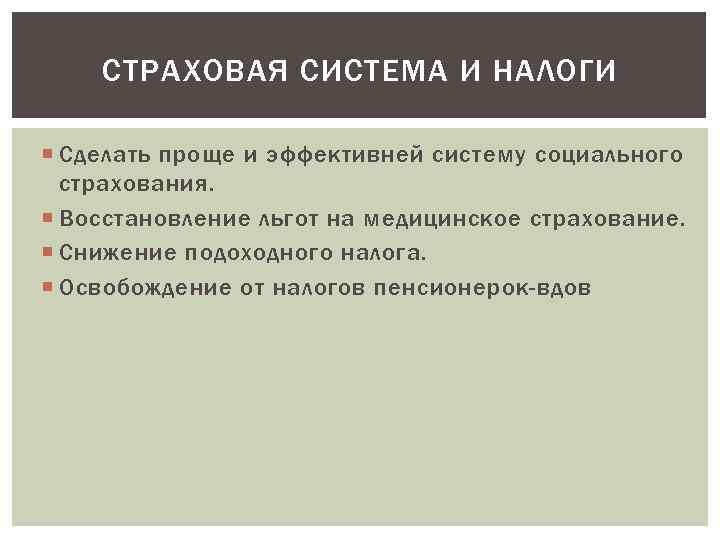 СТРАХОВАЯ СИСТЕМА И НАЛОГИ

Сделать проще и эффективней систему социального страхования.

Восстановление льгот на медицинское страхование.

Снижение подоходного налога.

Освобождение от налогов пенсионерок-вдов